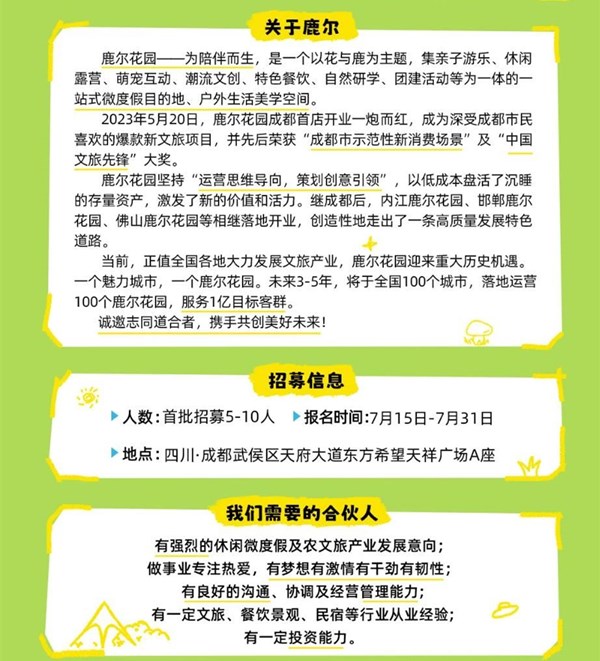 关于鹿尔

鹿尔花园——为陪伴而生，是一个以花与鹿为主题，集亲子游乐、休闲露营、萌宠互动、潮流文创、特色餐饮、自然研学、团建活动等为一体的一站式微度假目的地、户外生活美学空间。

2023年5月20日，鹿尔花园成都首店开业一炮而红，成为深受成都市民喜欢的爆款新文旅项目，并先后荣获“成都市示范性新消费场景”及“中国文旅先锋”大奖。

鹿尔花园坚持“运营思维导向，策划创意引领”，以低成本盘活了沉睡的存量资产，激发了新的价值和活力。继成都后，内江鹿尔花园、邯郸鹿尔花园、佛山鹿尔花园等相继落地开业，创造性地走出了一条高质量发展特色道路。

当前，正值全国各地大力发展文旅产业，鹿尔花园迎来重大历史机遇。一个魅力城市，一个鹿尔花园。未来3-5年，将于全国100个城市，落地运营100个鹿尔花园，服务1亿目标客群。

诚邀志同道合者，携手共创美好未来！

招募信息

人数：首批招募5-10人 报名时间：7月15日-7月31日

地点：四川·成都武侯区天府大道东方希望天祥广场A座

我们需要的合伙人

有强烈的休闲微度假及农文旅产业发展意向；
做事业专注热爱，有梦想有激情有干劲有韧性；
有良好的沟通、协调及经营管理能力；
有一定文旅、餐饮景观、民宿等行业从业经验；
有一定投资能力。